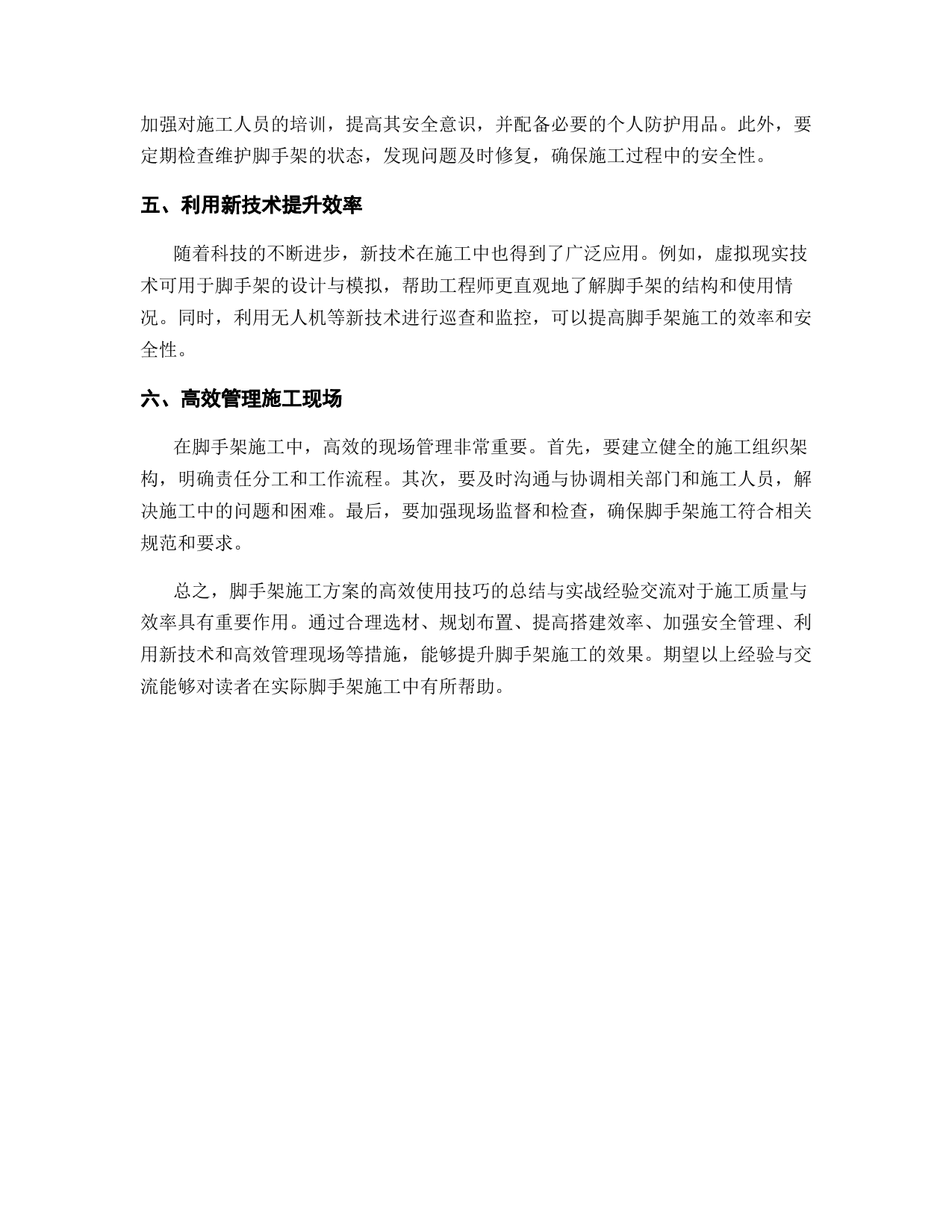 加强对施工人员的培训，提高其安全意识，并配备必要的个人防护用品。此外，要定期检查维护脚手架的状态，发现问题及时修复，确保施工过程中的安全性。

五、利用新技术提升效率

随着科技的不断进步，新技术在施工中也得到了广泛应用。例如，虚拟现实技术可用于脚手架的设计与模拟，帮助工程师更直观地了解脚手架的结构和使用情况。同时，利用无人机等新技术进行巡查和监控，可以提高脚手架施工的效率和安全性。

六、高效管理施工现场

在脚手架施工中，高效的现场管理非常重要。首先，要建立健全的施工组织架构，明确责任分工和工作流程。其次，要及时沟通与协调相关部门和施工人员，解决施工中的问题和困难。最后，要加强现场监督和检查，确保脚手架施工符合相关规范和要求。

总之，脚手架施工方案的高效使用技巧的总结与实战经验交流对于施工质量与效率具有重要作用。通过合理选材、规划布置、提高搭建效率、加强安全管理、利用新技术和高效管理现场等措施，能够提升脚手架施工的效果。期望以上经验与交流能够对读者在实际脚手架施工中有所帮助。